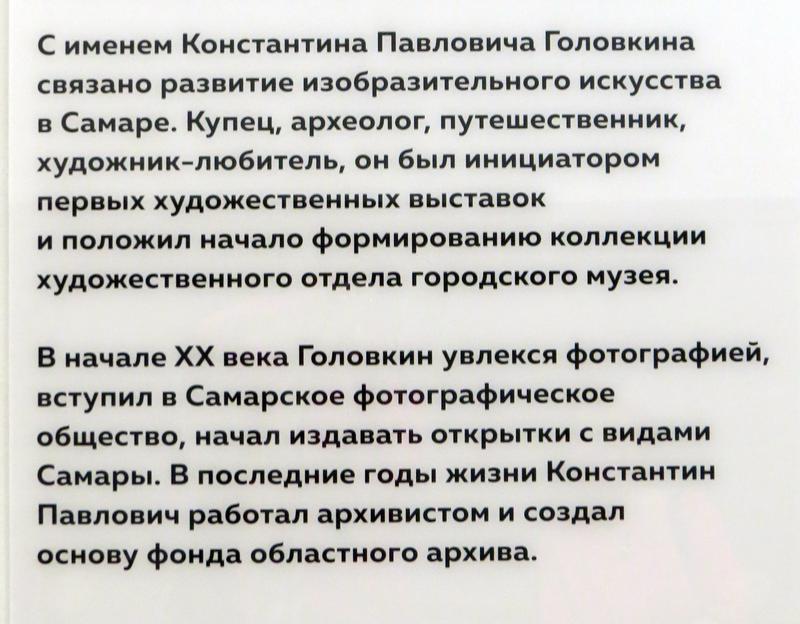 С именем Константина Павловича Головкина связано развитие изобразительного искусства в Самаре. Купец, археолог, путешественник, художник-любитель, он был инициатором первых художественных выставок и положил начало формированию коллекции художественного отдела городского музея.

В начале XX века Головкин увлекся фотографией, вступил в Самарское фотографическое общество, начал издавать открытки с видами Самары. В последние годы жизни Константин Павлович работал архивистом и создал основу фонда областного архива.